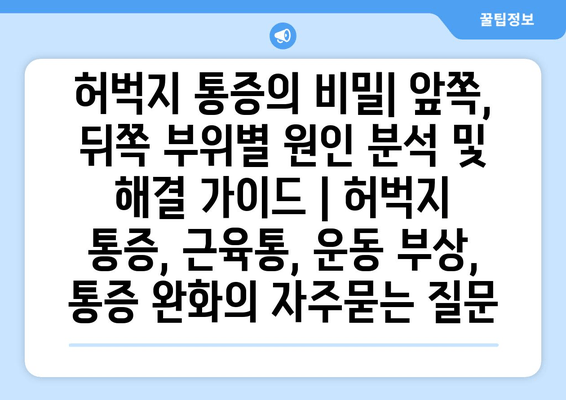 꿀팁정보

허벅지 통증의 비밀| 앞쪽, 뒤쪽 부위별 원인 분석 및 해결 가이드 | 허벅지 통증, 근육통, 운동 부상, 통증 완화의 자주묻는 질문